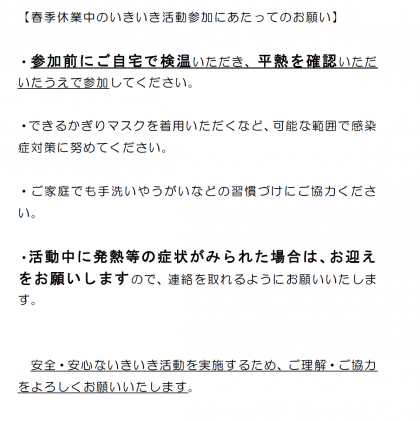 【春季休業中のいきいき活動参加にあたってのお願い】

・参加前にご自宅で検温いただき、平熱を確認いただいたうえで参加してください。

・できるかぎりマスクを着用いただくなど、可能な範囲で感染症対策に努めてください。

・ご家庭でも手洗いやうがいなどの習慣づけにご協力ください。

・活動中に発熱等の症状がみられた場合は、お迎えをお願いしますので、連絡を取れるようにお願いいたします。

安全・安心ないきいき活動を実施するため、ご理解・ご協力をよろしくお願いいたします。